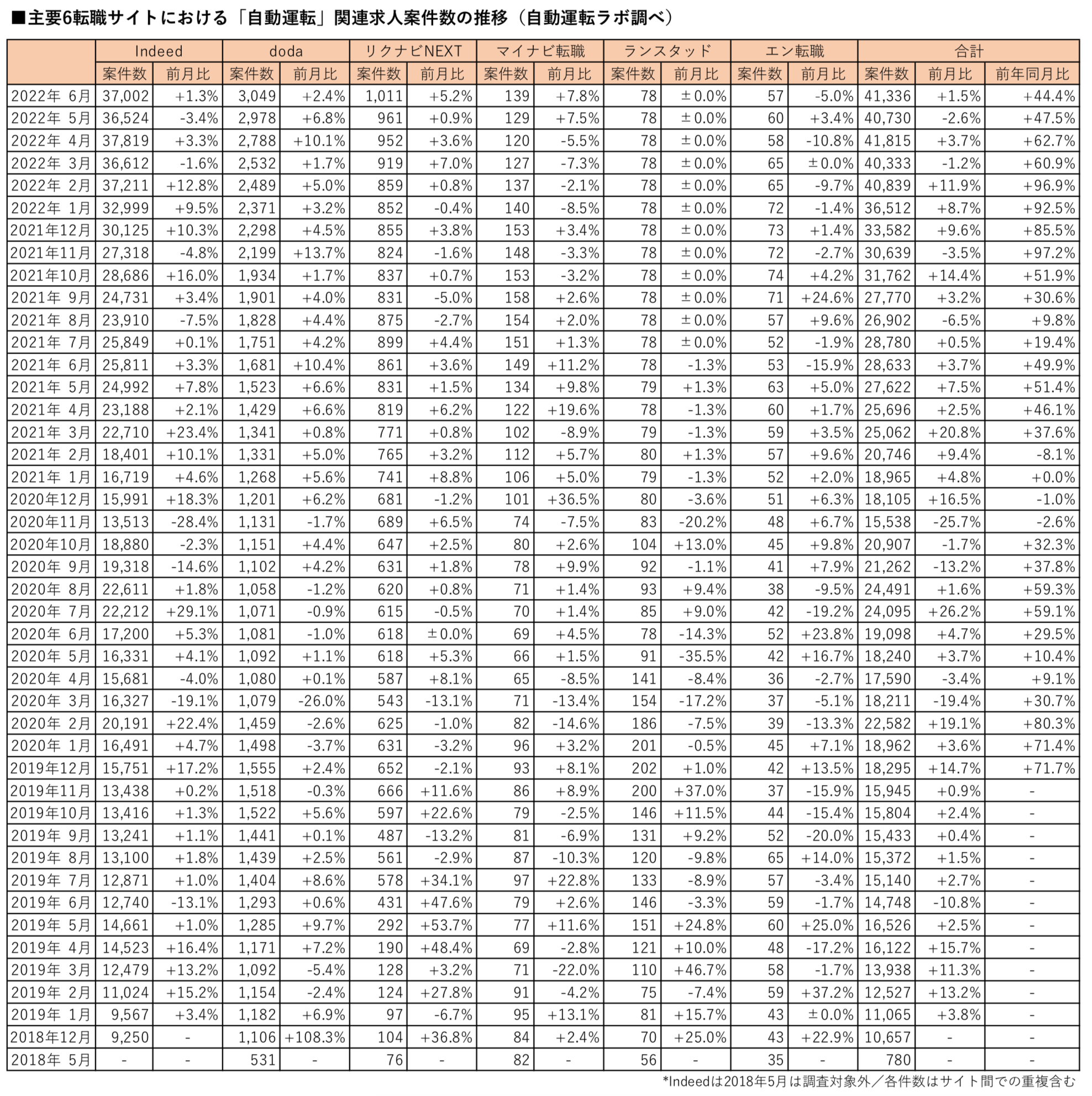 ■主要6転職サイトにおける「自動運転」関連求人案件数の推移（自動運転ラボ調べ）

| | Indeed | | doda | | リクナビNEXT | | マイナビ転職 | | ランスタッド | | エン転職 | | 合計 | | |
|---|---|---|---|---|---|---|---|---|---|---|---|---|---|---|---|
| | 案件数 | 前月比 | 案件数 | 前月比 | 案件数 | 前月比 | 案件数 | 前月比 | 案件数 | 前月比 | 案件数 | 前月比 | 案件数 | 前月比 | 前年同月比 |
| 2022年 6月 | 37,002 | +1.3% | 3,049 | +2.4% | 1,011 | +5.2% | 139 | +7.8% | 78 | ±0.0% | 57 | -5.0% | 41,336 | +1.5% | +44.4% |
| 2022年 5月 | 36,524 | -3.4% | 2,978 | +6.8% | 961 | +0.9% | 129 | +7.5% | 78 | ±0.0% | 60 | +3.4% | 40,730 | -2.6% | +47.5% |
| 2022年 4月 | 37,819 | +3.3% | 2,788 | +10.1% | 952 | +3.6% | 120 | -5.5% | 78 | ±0.0% | 58 | -10.8% | 41,815 | +3.7% | +62.7% |
| 2022年 3月 | 36,612 | -1.6% | 2,532 | +1.7% | 919 | +7.0% | 127 | -7.3% | 78 | ±0.0% | 65 | ±0.0% | 40,333 | -1.2% | +60.9% |
| 2022年 2月 | 37,211 | +12.8% | 2,489 | +5.0% | 859 | +0.8% | 137 | -2.1% | 78 | ±0.0% | 65 | -9.7% | 40,839 | +11.9% | +96.9% |
| 2022年 1月 | 32,999 | +9.5% | 2,371 | +3.2% | 852 | -0.4% | 140 | -8.5% | 78 | ±0.0% | 72 | -1.4% | 36,512 | +8.7% | +92.5% |
| 2021年12月 | 30,125 | +10.3% | 2,298 | +4.5% | 855 | +3.8% | 153 | +3.4% | 78 | ±0.0% | 73 | +1.4% | 33,582 | +9.6% | +85.5% |
| 2021年11月 | 27,318 | -4.8% | 2,199 | +13.7% | 824 | -1.6% | 148 | -3.3% | 78 | ±0.0% | 72 | -2.7% | 30,639 | -3.5% | +97.2% |
| 2021年10月 | 28,686 | +16.0% | 1,934 | +1.7% | 837 | +0.7% | 153 | -3.2% | 78 | ±0.0% | 74 | +4.2% | 31,762 | +14.4% | +51.9% |
| 2021年 9月 | 24,731 | +3.4% | 1,901 | +4.0% | 831 | -5.0% | 158 | +2.6% | 78 | ±0.0% | 71 | +24.6% | 27,770 | +3.2% | +30.6% |
| 2021年 8月 | 23,910 | -7.5% | 1,828 | +4.4% | 875 | -2.7% | 154 | +2.0% | 78 | ±0.0% | 57 | +9.6% | 26,902 | -6.5% | +9.8% |
| 2021年 7月 | 25,849 | +0.1% | 1,751 | +4.2% | 899 | +4.4% | 151 | +1.3% | 78 | ±0.0% | 52 | -1.9% | 28,780 | +0.5% | +19.4% |
| 2021年 6月 | 25,811 | +3.3% | 1,681 | +10.4% | 861 | +3.6% | 149 | +11.2% | 78 | -1.3% | 53 | -15.9% | 28,633 | +3.7% | +49.9% |
| 2021年 5月 | 24,992 | +7.8% | 1,523 | +6.6% | 831 | +1.5% | 134 | +9.8% | 79 | +1.3% | 63 | +5.0% | 27,622 | +7.5% | +51.4% |
| 2021年 4月 | 23,188 | +2.1% | 1,429 | +6.6% | 819 | +6.2% | 122 | +19.6% | 78 | -1.3% | 60 | +1.7% | 25,696 | +2.5% | +46.1% |
| 2021年 3月 | 22,710 | +23.4% | 1,341 | +0.8% | 771 | +0.8% | 102 | -8.9% | 79 | -1.3% | 59 | +3.5% | 25,062 | +20.8% | +37.6% |
| 2021年 2月 | 18,401 | +10.1% | 1,331 | +5.0% | 765 | +3.2% | 112 | +5.7% | 80 | +1.3% | 57 | +9.6% | 20,746 | +9.4% | -8.1% |
| 2021年 1月 | 16,719 | +4.6% | 1,268 | +5.6% | 741 | +8.8% | 106 | +5.0% | 79 | -1.3% | 52 | +2.0% | 18,965 | +4.8% | +0.0% |
| 2020年12月 | 15,991 | +18.3% | 1,201 | +6.2% | 681 | -1.2% | 101 | +36.5% | 80 | -3.6% | 51 | +6.3% | 18,105 | +16.5% | -1.0% |
| 2020年11月 | 13,513 | -28.4% | 1,131 | -1.7% | 689 | +6.5% | 74 | -7.5% | 83 | -20.2% | 48 | +6.7% | 15,538 | -25.7% | -2.6% |
| 2020年10月 | 18,880 | -2.3% | 1,151 | +4.4% | 647 | +2.5% | 80 | +2.6% | 104 | +13.0% | 45 | +9.8% | 20,907 | -1.7% | +32.3% |
| 2020年 9月 | 19,318 | -14.6% | 1,102 | +4.2% | 631 | +1.8% | 78 | +9.9% | 92 | -1.1% | 41 | +7.9% | 21,262 | -13.2% | +37.8% |
| 2020年 8月 | 22,611 | +1.8% | 1,058 | -1.2% | 620 | +0.8% | 71 | +1.4% | 93 | +9.4% | 38 | -9.5% | 24,491 | +1.6% | +59.3% |
| 2020年 7月 | 22,212 | +29.1% | 1,071 | -0.9% | 615 | -0.5% | 70 | +1.4% | 85 | +9.0% | 42 | -19.2% | 24,095 | +26.2% | +59.1% |
| 2020年 6月 | 17,200 | +5.3% | 1,081 | -1.0% | 618 | ±0.0% | 69 | +4.5% | 78 | -14.3% | 52 | +23.8% | 19,098 | +4.7% | +29.5% |
| 2020年 5月 | 16,331 | +4.1% | 1,092 | +1.1% | 618 | +5.3% | 66 | +1.5% | 91 | -35.5% | 42 | +16.7% | 18,240 | +3.7% | +10.4% |
| 2020年 4月 | 15,681 | -4.0% | 1,080 | +0.1% | 587 | +8.1% | 65 | -8.5% | 141 | -8.4% | 36 | -2.7% | 17,590 | -3.4% | +9.1% |
| 2020年 3月 | 16,327 | -19.1% | 1,079 | -26.0% | 543 | -13.1% | 71 | -13.4% | 154 | -17.2% | 37 | -5.1% | 18,211 | -19.4% | +30.7% |
| 2020年 2月 | 20,191 | +22.4% | 1,459 | -2.6% | 625 | -1.0% | 82 | -14.6% | 186 | -7.5% | 39 | -13.3% | 22,582 | +19.1% | +80.3% |
| 2020年 1月 | 16,491 | +4.7% | 1,498 | -3.7% | 631 | -3.2% | 96 | +3.2% | 201 | -0.5% | 45 | +7.1% | 18,962 | +3.6% | +71.4% |
| 2019年12月 | 15,751 | +17.2% | 1,555 | +2.4% | 652 | -2.1% | 93 | +8.1% | 202 | +1.0% | 42 | +13.5% | 18,295 | +14.7% | +71.7% |
| 2019年11月 | 13,438 | +0.2% | 1,518 | -0.3% | 666 | +11.6% | 86 | +8.9% | 200 | +37.0% | 37 | -15.9% | 15,945 | +0.9% | - |
| 2019年10月 | 13,416 | +1.3% | 1,522 | +5.6% | 597 | +22.6% | 79 | -2.5% | 146 | +11.5% | 44 | -15.4% | 15,804 | +2.4% | - |
| 2019年 9月 | 13,241 | +1.1% | 1,441 | +0.1% | 487 | -13.2% | 81 | -6.9% | 131 | +9.2% | 52 | -20.0% | 15,433 | +0.4% | - |
| 2019年 8月 | 13,100 | +1.8% | 1,439 | +2.5% | 561 | -2.9% | 87 | -10.3% | 120 | -9.8% | 65 | +14.0% | 15,372 | +1.5% | - |
| 2019年 7月 | 12,871 | +1.0% | 1,404 | +8.6% | 578 | +34.1% | 97 | +22.8% | 133 | -8.9% | 57 | -3.4% | 15,140 | +2.7% | - |
| 2019年 6月 | 12,740 | -13.1% | 1,293 | +0.6% | 431 | +47.6% | 79 | +2.6% | 146 | -3.3% | 59 | -1.7% | 14,748 | -10.8% | - |
| 2019年 5月 | 14,661 | +1.0% | 1,285 | +9.7% | 292 | +53.7% | 77 | +11.6% | 151 | +24.8% | 60 | +25.0% | 16,526 | +2.5% | - |
| 2019年 4月 | 14,523 | +16.4% | 1,171 | +7.2% | 190 | +48.4% | 69 | -2.8% | 121 | +10.0% | 48 | -17.2% | 16,122 | +15.7% | - |
| 2019年 3月 | 12,479 | +13.2% | 1,092 | -5.4% | 128 | +3.2% | 71 | -22.0% | 110 | +46.7% | 58 | -1.7% | 13,938 | +11.3% | - |
| 2019年 2月 | 11,024 | +15.2% | 1,154 | -2.4% | 124 | +27.8% | 91 | -4.2% | 75 | -7.4% | 59 | +37.2% | 12,527 | +13.2% | - |
| 2019年 1月 | 9,567 | +3.4% | 1,182 | +6.9% | 97 | -6.7% | 95 | +13.1% | 81 | +15.7% | 43 | ±0.0% | 11,065 | +3.8% | - |
| 2018年12月 | 9,250 | - | 1,106 | +108.3% | 104 | +36.8% | 84 | +2.4% | 70 | +25.0% | 43 | +22.9% | 10,657 | - | - |
| 2018年 5月 | - | - | 531 | - | 76 | - | 82 | - | 56 | - | 35 | - | 780 | - | - |

*Indeedは2018年5月は調査対象外／各件数はサイト間での重複含む